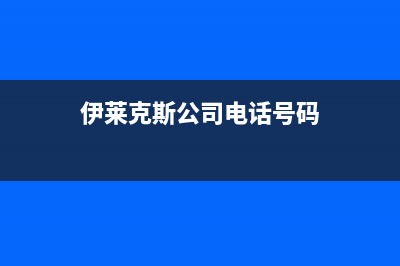 伊莱克斯公司电话号码